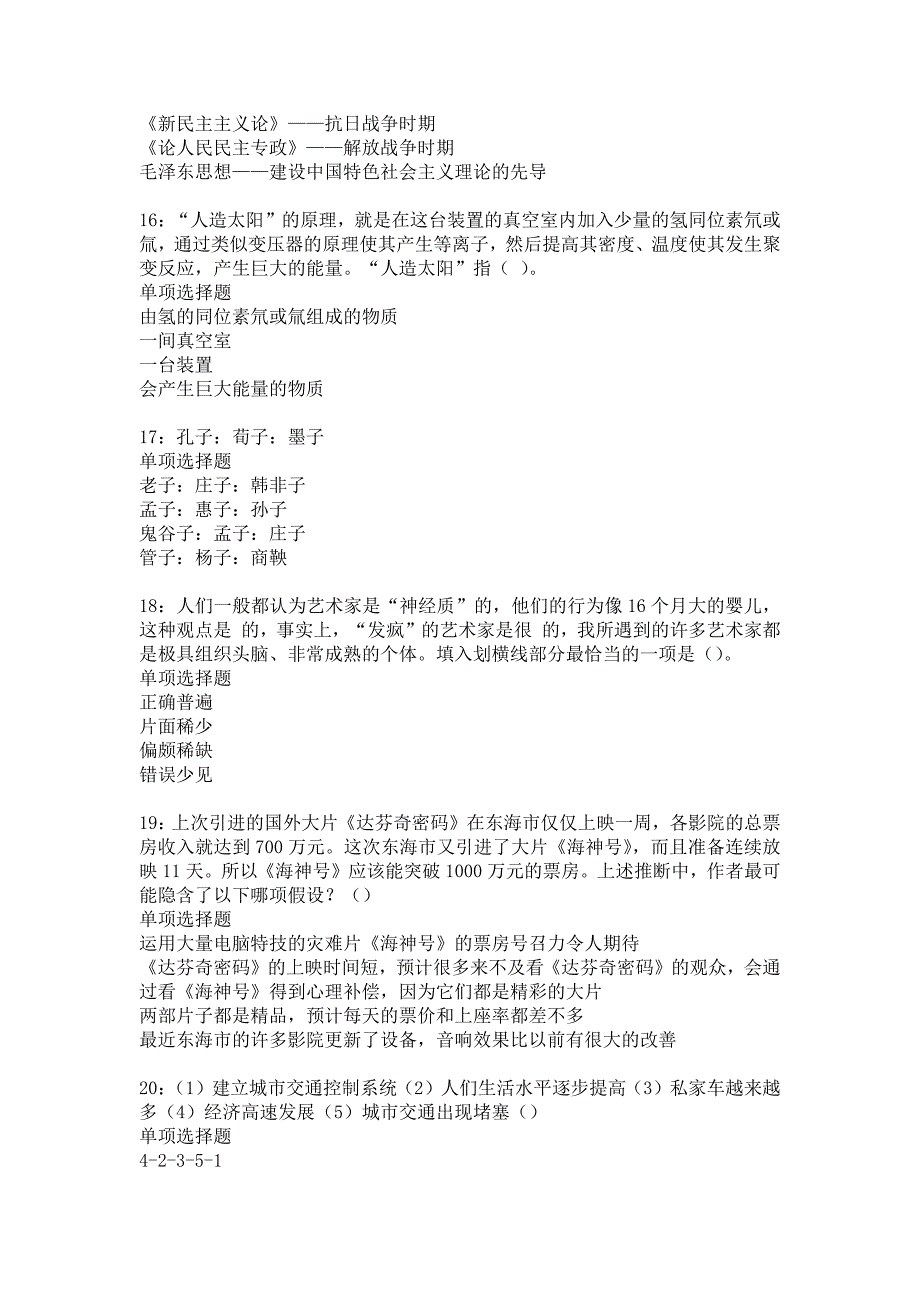 《新民主主义论》——抗日战争时期
《论人民民主专政》——解放战争时期
毛泽东思想——建设中国特色社会主义理论的先导

16：“人造太阳”的原理，就是在这台装置的真空室内加入少量的氢同位素氘或氚，通过类似变压器的原理使其产生等离子，然后提高其密度、温度使其发生聚变反应，产生巨大的能量。“人造太阳”指（ ）。
单项选择题
由氢的同位素氘或氚组成的物质
一间真空室
一台装置
会产生巨大能量的物质

17：孔子：荀子：墨子
单项选择题
老子：庄子：韩非子
孟子：惠子：孙子
鬼谷子：孟子：庄子
管子：杨子：商鞅

18：人们一般都认为艺术家是“神经质”的，他们的行为像16个月大的婴儿，这种观点是 的，事实上，“发疯”的艺术家是很 的，我所遇到的许多艺术家都是极具组织头脑、非常成熟的个体。填入划横线部分最恰当的一项是（）。
单项选择题
正确普遍
片面稀少
偏颇稀缺
错误少见

19：上次引进的国外大片《达芬奇密码》在东海市仅仅上映一周，各影院的总票房收入就达到700万元。这次东海市又引进了大片《海神号》，而且准备连续放映11天。所以《海神号》应该能突破1000万元的票房。上述推断中，作者最可能隐含了以下哪项假设？（）
单项选择题
运用大量电脑特技的灾难片《海神号》的票房号召力令人期待
《达芬奇密码》的上映时间短，预计很多来不及看《达芬奇密码》的观众，会通过看《海神号》得到心理补偿，因为它们都是精彩的大片
两部片子都是精品，预计每天的票价和上座率都差不多
最近东海市的许多影院更新了设备，音响效果比以前有很大的改善

20：（1）建立城市交通控制系统（2）人们生活水平逐步提高（3）私家车越来越多（4）经济高速发展（5）城市交通出现堵塞（）
单项选择题
4-2-3-5-1